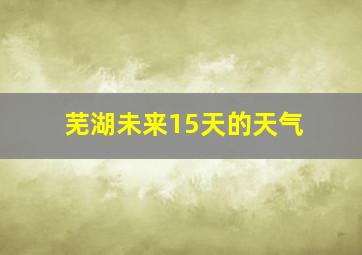 芜湖未来15天的天气